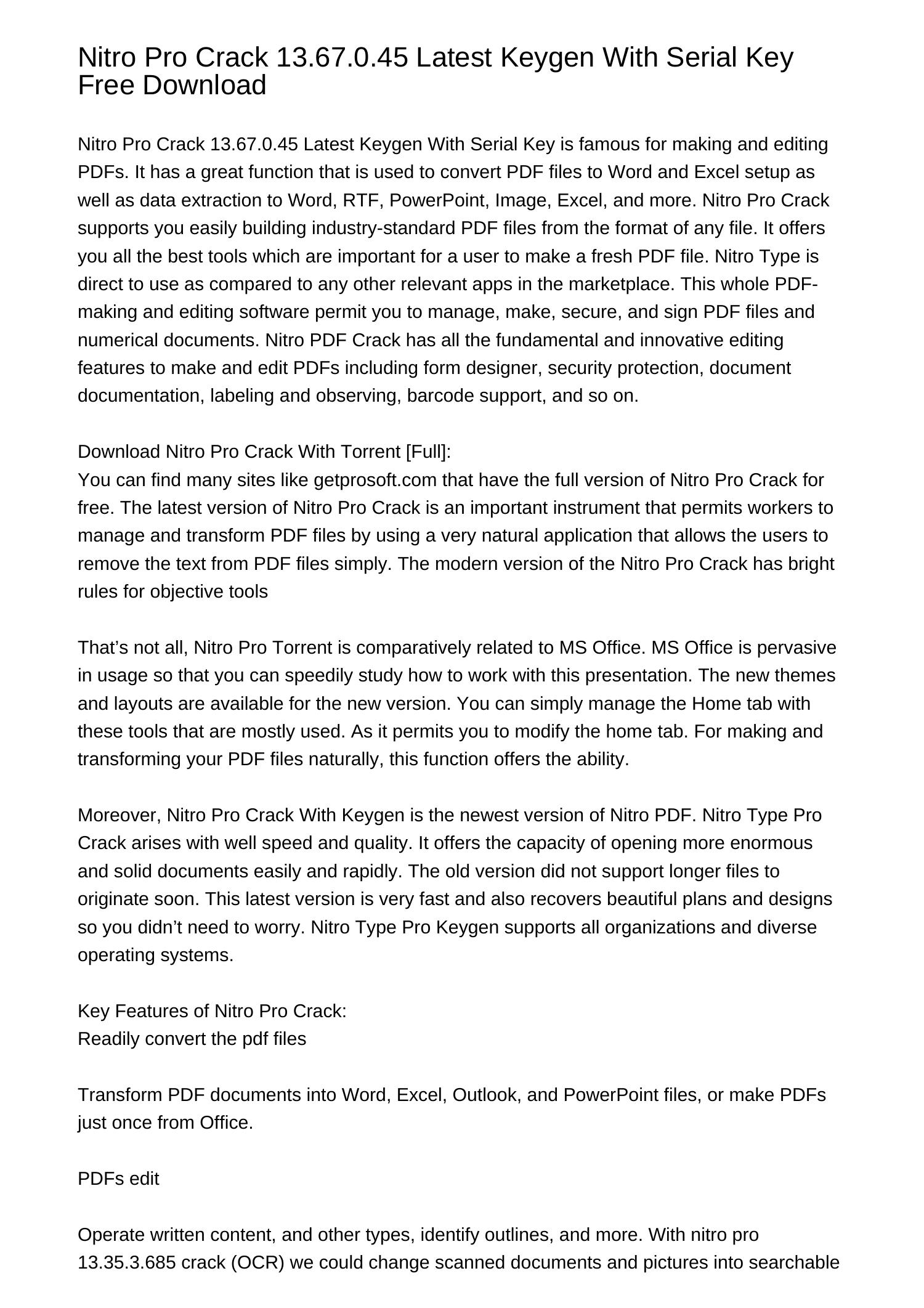 Nitro Pro Crack 13.67.0.45 Latest Keygen With Serial Key Free Download

Nitro Pro Crack 13.67.0.45 Latest Keygen With Serial Key is famous for making and editing PDFs. It has a great function that is used to convert PDF files to Word and Excel setup as well as data extraction to Word, RTF, PowerPoint, Image, Excel, and more. Nitro Pro Crack supports you easily building industry-standard PDF files from the format of any file. It offers you all the best tools which are important for a user to make a fresh PDF file. Nitro Type is direct to use as compared to any other relevant apps in the marketplace. This whole PDF-making and editing software permit you to manage, make, secure, and sign PDF files and numerical documents. Nitro PDF Crack has all the fundamental and innovative editing features to make and edit PDFs including form designer, security protection, document documentation, labeling and observing, barcode support, and so on.

Download Nitro Pro Crack With Torrent [Full]:
You can find many sites like getprosoft.com that have the full version of Nitro Pro Crack for free. The latest version of Nitro Pro Crack is an important instrument that permits workers to manage and transform PDF files by using a very natural application that allows the users to remove the text from PDF files simply. The modern version of the Nitro Pro Crack has bright rules for objective tools

That’s not all, Nitro Pro Torrent is comparatively related to MS Office. MS Office is pervasive in usage so that you can speedily study how to work with this presentation. The new themes and layouts are available for the new version. You can simply manage the Home tab with these tools that are mostly used. As it permits you to modify the home tab. For making and transforming your PDF files naturally, this function offers the ability.

Moreover, Nitro Pro Crack With Keygen is the newest version of Nitro PDF. Nitro Type Pro Crack arises with well speed and quality. It offers the capacity of opening more enormous and solid documents easily and rapidly. The old version did not support longer files to originate soon. This latest version is very fast and also recovers beautiful plans and designs so you didn’t need to worry. Nitro Type Pro Keygen supports all organizations and diverse operating systems.

Key Features of Nitro Pro Crack:
Readily convert the pdf files

Transform PDF documents into Word, Excel, Outlook, and PowerPoint files, or make PDFs just once from Office.

PDFs edit

Operate written content, and other types, identify outlines, and more. With nitro pro 13.35.3.685 crack (OCR) we could change scanned documents and pictures into searchable